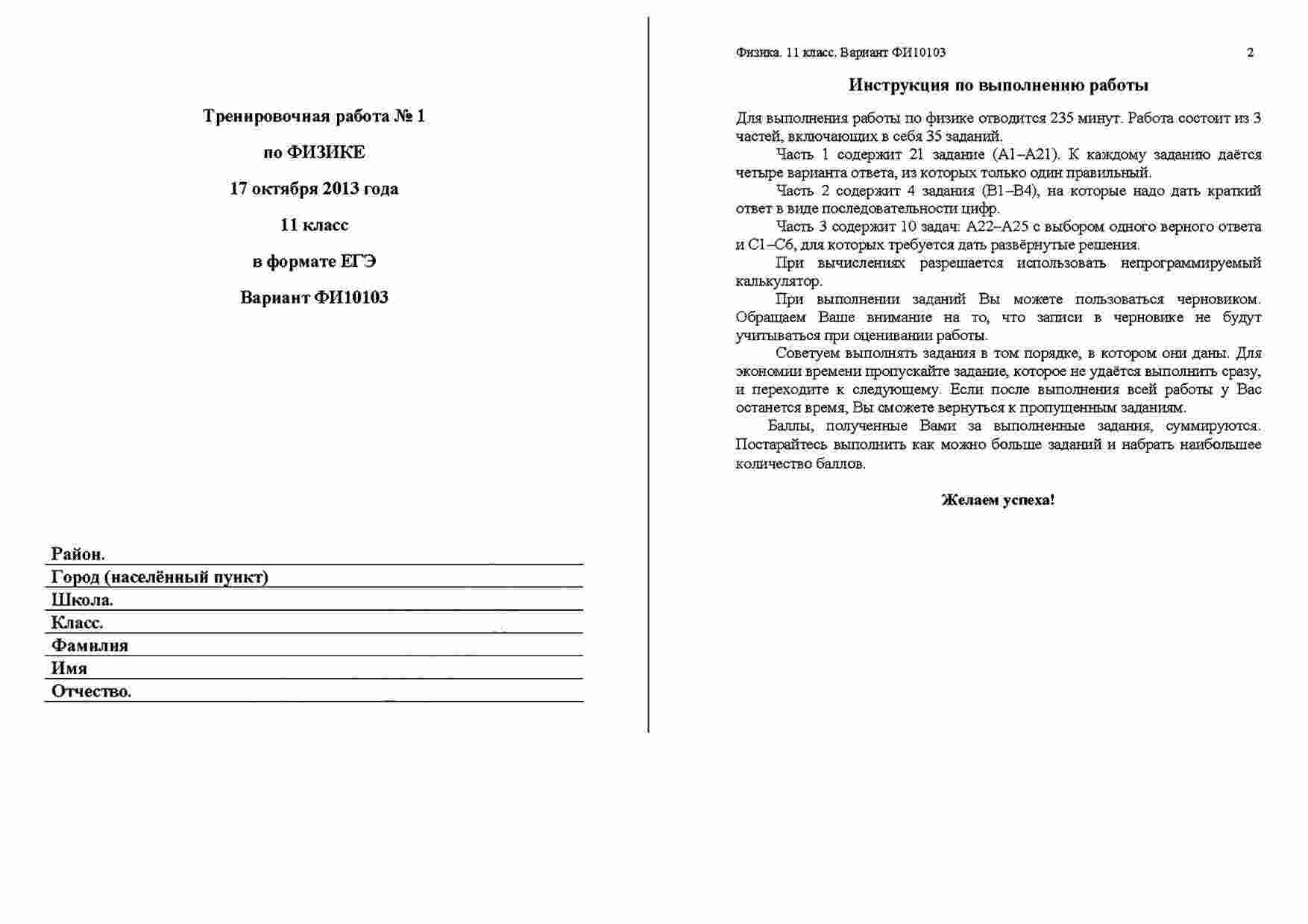 Тренировочная работа № 1

по ФИЗИКЕ

17 октября 2013 года

11 класс

в формате ЕГЭ

Вариант ФИ10103

Район.
Город (населённый пункт)
Школа.
Класс.
Фамилия
Имя
Отчество.

Физика. 11 класс. Вариант ФИ10103 2

Инструкция по выполнению работы

Для выполнения работы по физике отводится 235 минут. Работа состоит из 3 частей, включающих в себя 35 заданий.

Часть 1 содержит 21 задание (А1–А21). К каждому заданию даётся четыре варианта ответа, из которых только один правильный.

Часть 2 содержит 4 задания (В1–В4), на которые надо дать краткий ответ в виде последовательности цифр.

Часть 3 содержит 10 задач: А22–А25 с выбором одного верного ответа и С1–С6, для которых требуется дать развёрнутые решения.

При вычислениях разрешается использовать непрограммируемый калькулятор.

При выполнении заданий Вы можете пользоваться черновиком. Обращаем Ваше внимание на то, что записи в черновике не будут учитываться при оценивании работы.

Советуем выполнять задания в том порядке, в котором они даны. Для экономии времени пропускайте задание, которое не удаётся выполнить сразу, и переходите к следующему. Если после выполнения всей работы у Вас останется время, Вы сможете вернуться к пропущенным заданиям.

Баллы, полученные Вами за выполненные задания, суммируются. Постарайтесь выполнить как можно больше заданий и набрать наибольшее количество баллов.

Желаем успеха!